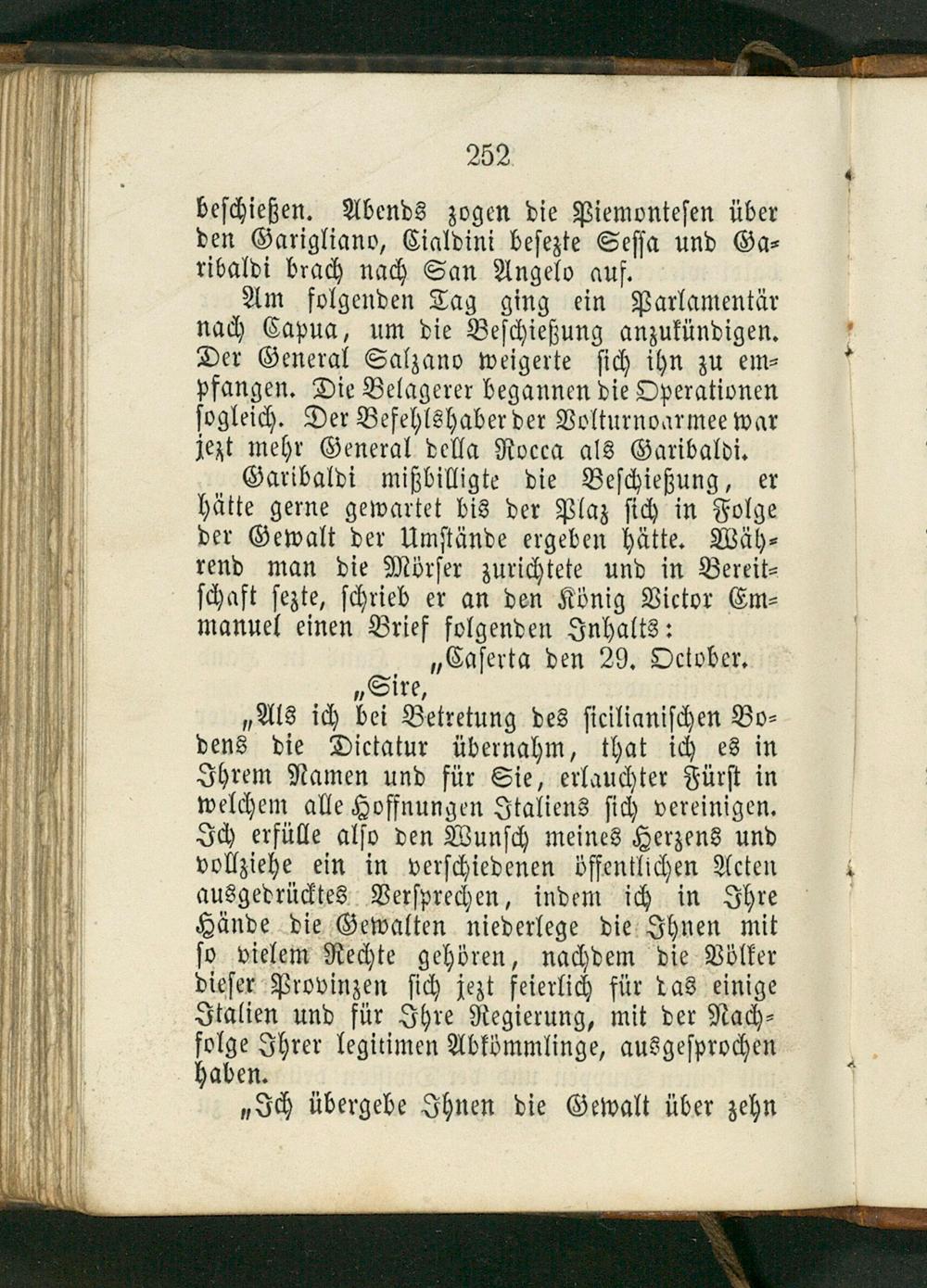 252

beschießen. Abends zogen die Piemontesen über den Garigliano, Cialdini besezte Sessa und Garibaldi brach nach San Angelo auf.

Am folgenden Tag ging ein Parlamentär nach Capua, um die Beschießung anzukündigen. Der General Salzano weigerte sich ihn zu empfangen. Die Belagerer begannen die Operationen sogleich. Der Befehlshaber der Volturnoarmee war jezt mehr General della Rocca als Garibaldi.

Garibaldi mißbilligte die Beschießung, er hätte gerne gewartet bis der Plaz sich in Folge der Gewalt der Umstände ergeben hätte. Während man die Mörser zurichtete und in Bereitschaft sezte, schrieb er an den König Victor Emmanuel einen Brief folgenden Inhalts:

„Caserta den 29. October.

„Sire,

„Als ich bei Betretung des sicilianischen Bodens die Dictatur übernahm, that ich es in Ihrem Namen und für Sie, erlauchter Fürst in welchem alle Hoffnungen Italiens sich vereinigen. Ich erfülle also den Wunsch meines Herzens und vollziehe ein in verschiedenen öffentlichen Acten ausgedrücktes Versprechen, indem ich in Ihre Hände die Gewalten niederlege die Ihnen mit so vielem Rechte gehören, nachdem die Völker dieser Provinzen sich jezt feierlich für das einige Italien und für Ihre Regierung, mit der Nachfolge Ihrer legitimen Abkömmlinge, ausgesprochen haben.

„Ich übergebe Ihnen die Gewalt über zehn